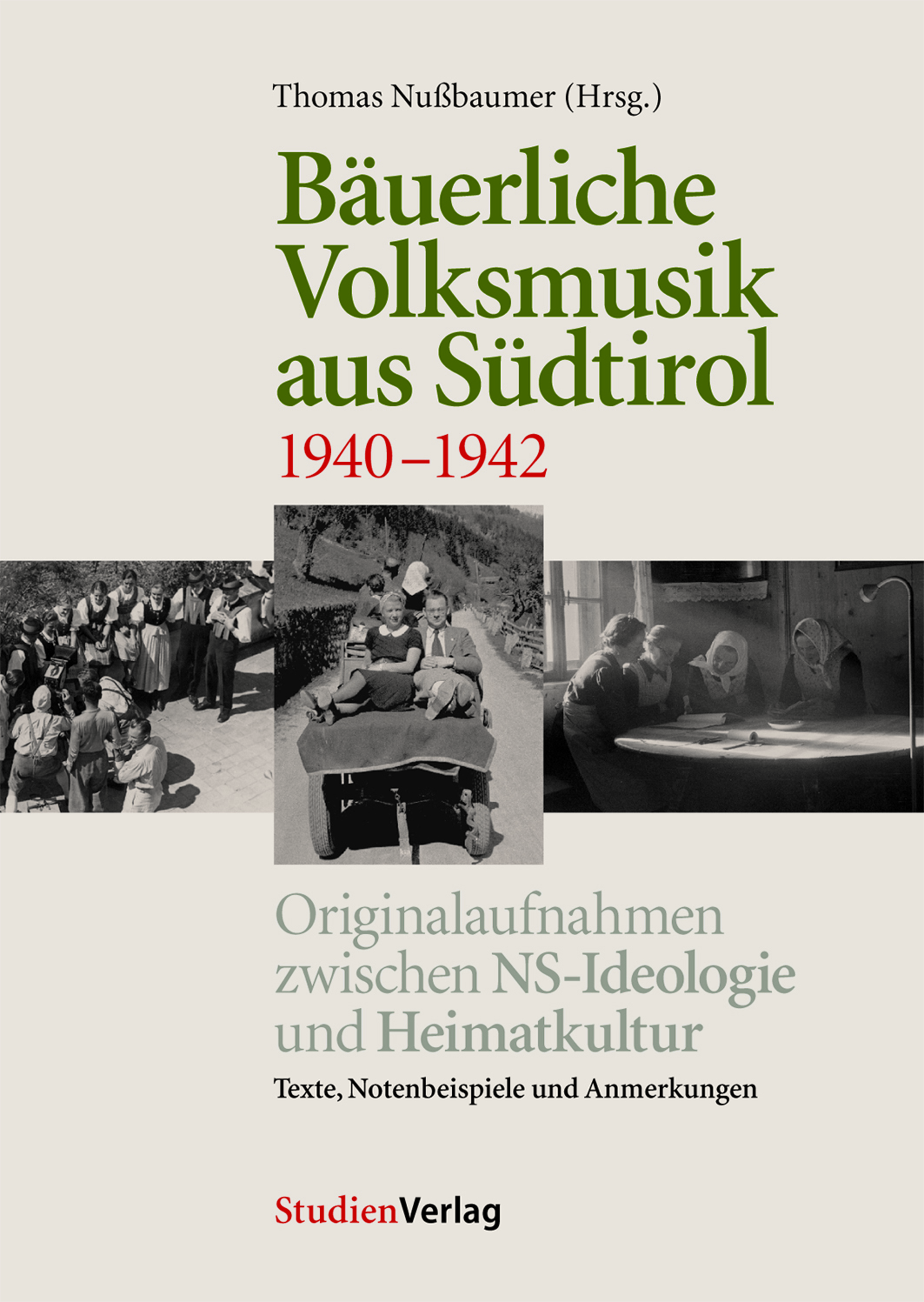 Thomas Nußbaumer (Hrsg.)

Bäuerliche Volksmusik aus Südtirol

1940–1942

Originalaufnahmen zwischen NS-Ideologie und Heimatkultur

Texte, Notenbeispiele und Anmerkungen

StudienVerlag